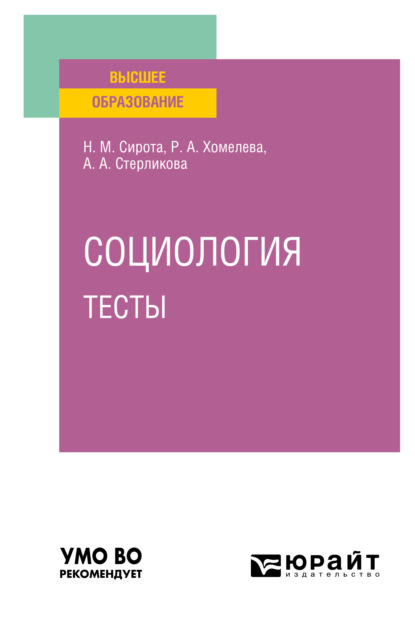 ВЫСШЕЕ
ОБРАЗОВАНИЕ

Н. М. Сирота, Р. А. Хомелева, А. А. Стерликова

СОЦИОЛОГИЯ
ТЕСТЫ

УМО ВО
РЕКОМЕНДУЕТ

ЮРАЙТ
издательство